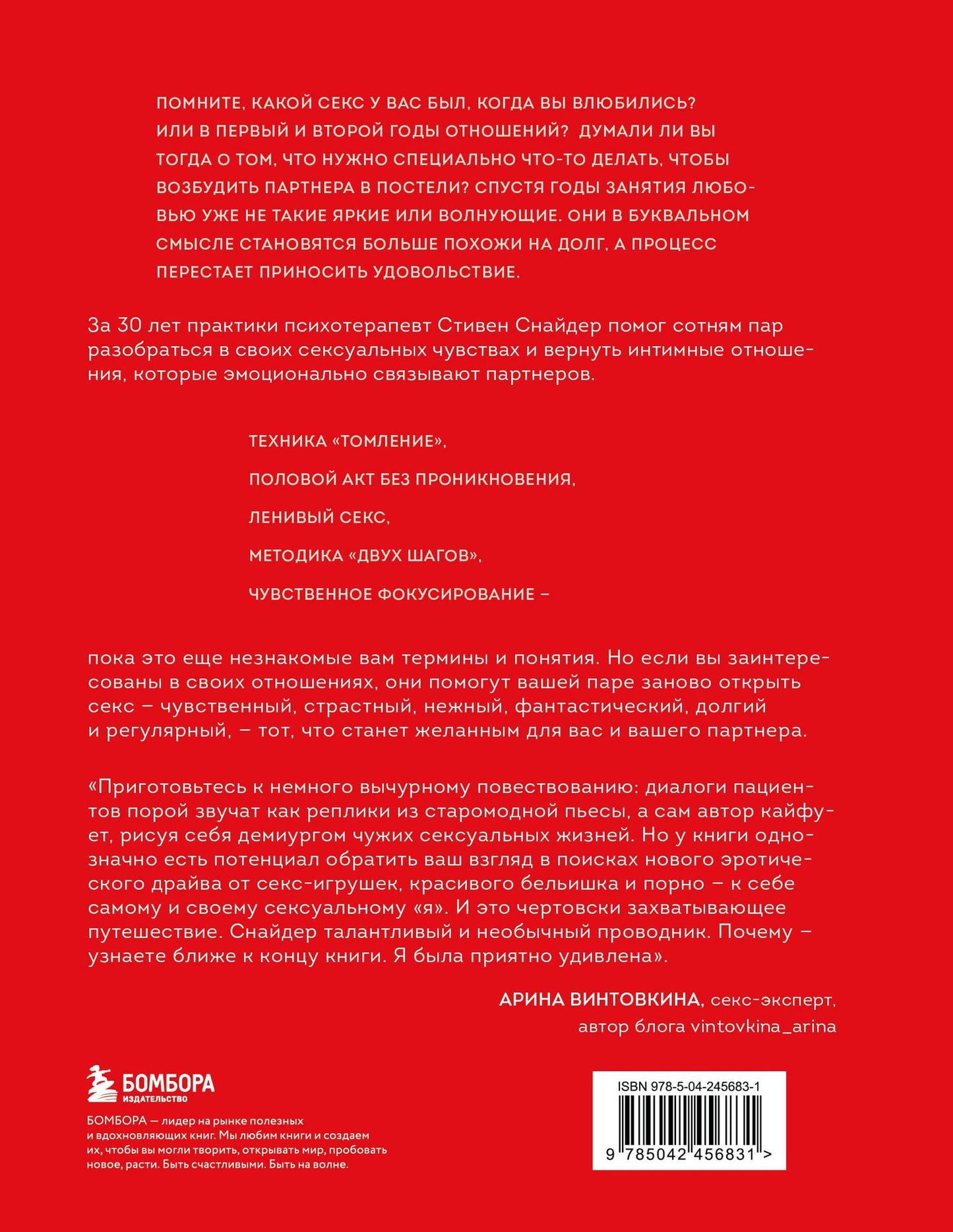 ПОМНИТЕ, КАКОЙ СЕКС У ВАС БЫЛ, КОГДА ВЫ ВЛЮБИЛИСЬ? ИЛИ В ПЕРВЫЙ И ВТОРОЙ ГОДЫ ОТНОШЕНИЙ? ДУМАЛИ ЛИ ВЫ ТОГДА О ТОМ, ЧТО НУЖНО СПЕЦИАЛЬНО ЧТО-ТО ДЕЛАТЬ, ЧТОБЫ ВОЗБУДИТЬ ПАРТНЕРА В ПОСТЕЛИ? СПУСТЯ ГОДЫ ЗАНЯТИЯ ЛЮБОВЬЮ УЖЕ НЕ ТАКИЕ ЯРКИЕ ИЛИ ВОЛНУЮЩИЕ. ОНИ В БУКВАЛЬНОМ СМЫСЛЕ СТАНОВЯТСЯ БОЛЬШЕ ПОХОЖИ НА ДОЛГ, А ПРОЦЕСС ПЕРЕСТАЕТ ПРИНОСИТЬ УДОВОЛЬСТВИЕ.

За 30 лет практики психотерапевт Стивен Снайдер помог сотням пар разобраться в своих сексуальных чувствах и вернуть интимные отношения, которые эмоционально связывают партнеров.

ТЕХНИКА «ТОМЛЕНИЕ»,

ПОЛОВОЙ АКТ БЕЗ ПРОНИКНОВЕНИЯ,

ЛЕНИВЫЙ СЕКС,

МЕТОДИКА «ДВУХ ШАГОВ»,

ЧУВСТВЕННОЕ ФОКУСИРОВАНИЕ –

пока это еще незнакомые вам термины и понятия. Но если вы заинтересованы в своих отношениях, они помогут вашей паре заново открыть секс – чувственный, страстный, нежный, фантастический, долгий и регулярный, – тот, что станет желанным для вас и вашего партнера.

«Приготовьтесь к немного вычурному повествованию: диалоги пациентов порой звучат как реплики из старомодной пьесы, а сам автор кайфует, рисуя себя демиургом чужих сексуальных жизней. Но у книги однозначно есть потенциал обратить ваш взгляд в поисках нового эротического драйва от секс-игрушек, красивого бельишка и порно – к себе самому и своему сексуальному «я». И это чертовски захватывающее путешествие. Снайдер талантливый и необычный проводник. Почему – узнаете ближе к концу книги. Я была приятно удивлена».

АРИНА ВИНТОВКИНА, секс-эксперт,
автор блога vintovkina_arina

БОМБОРА
ИЗДАТЕЛЬСТВО

БОМБОРА — лидер на рынке полезных и вдохновляющих книг. Мы любим книги и создаем их, чтобы вы могли творить, открывать мир, пробовать новое, расти. Быть счастливыми. Быть на волне.

ISBN 978-5-04-245683-1

9 785042 456831 >